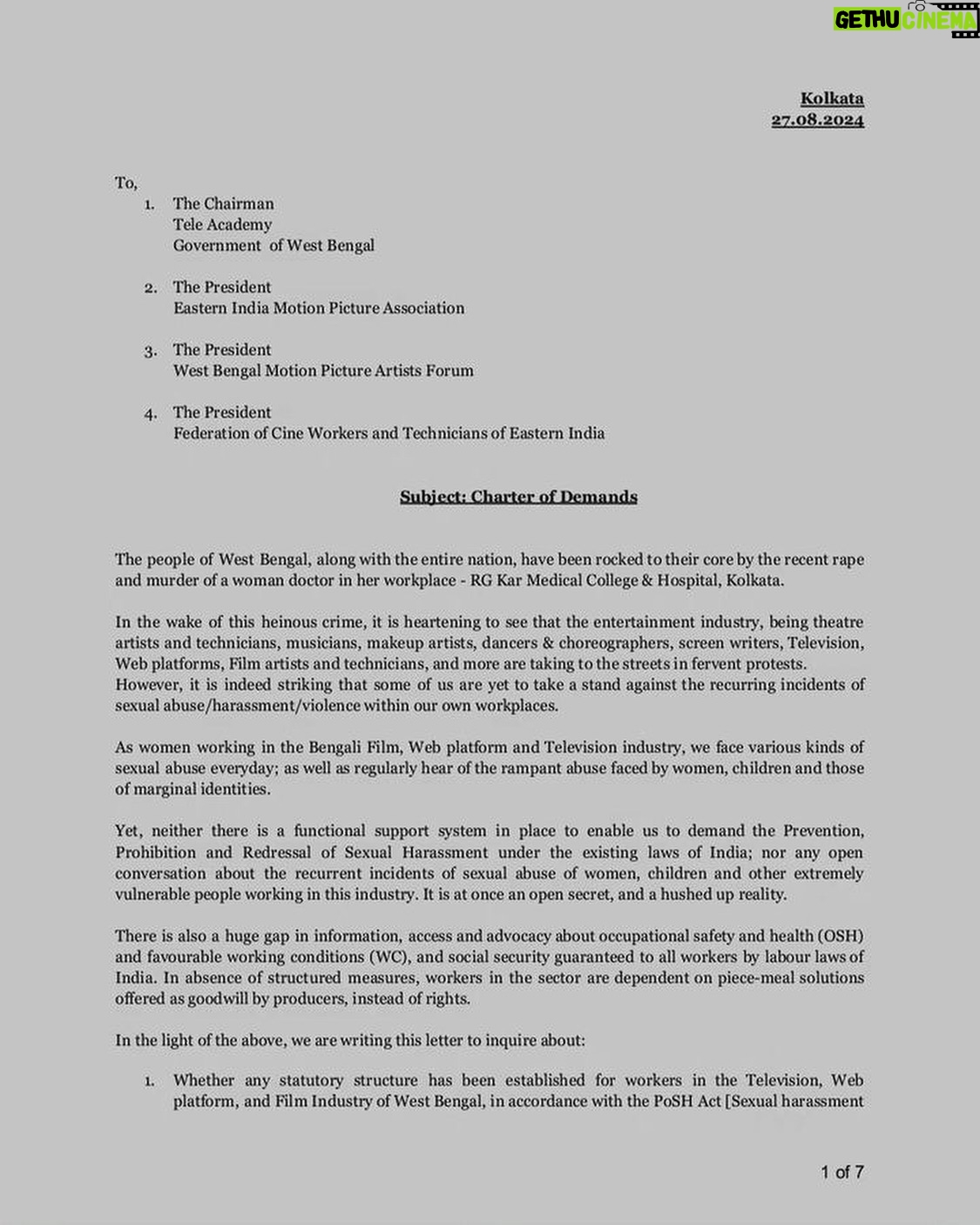 GETHU CINEMA

Kolkata
27.08.2024

To,
1. The Chairman
Tele Academy
Government of West Bengal

2. The President
Eastern India Motion Picture Association

3. The President
West Bengal Motion Picture Artists Forum

4. The President
Federation of Cine Workers and Technicians of Eastern India

Subject: Charter of Demands

The people of West Bengal, along with the entire nation, have been rocked to their core by the recent rape and murder of a woman doctor in her workplace - RG Kar Medical College & Hospital, Kolkata.

In the wake of this heinous crime, it is heartening to see that the entertainment industry, being theatre artists and technicians, musicians, makeup artists, dancers & choreographers, screen writers, Television, Web platforms, Film artists and technicians, and more are taking to the streets in fervent protests. However, it is indeed striking that some of us are yet to take a stand against the recurring incidents of sexual abuse/harassment/violence within our own workplaces.

As women working in the Bengali Film, Web platform and Television industry, we face various kinds of sexual abuse everyday; as well as regularly hear of the rampant abuse faced by women, children and those of marginal identities.

Yet, neither there is a functional support system in place to enable us to demand the Prevention, Prohibition and Redressal of Sexual Harassment under the existing laws of India; nor any open conversation about the recurrent incidents of sexual abuse of women, children and other extremely vulnerable people working in this industry. It is at once an open secret, and a hushed up reality.

There is also a huge gap in information, access and advocacy about occupational safety and health (OSH) and favourable working conditions (WC), and social security guaranteed to all workers by labour laws of India. In absence of structured measures, workers in the sector are dependent on piece-meal solutions offered as goodwill by producers, instead of rights.

In the light of the above, we are writing this letter to inquire about:

1. Whether any statutory structure has been established for workers in the Television, Web platform, and Film Industry of West Bengal, in accordance with the PoSH Act [Sexual harassment

1 of 7